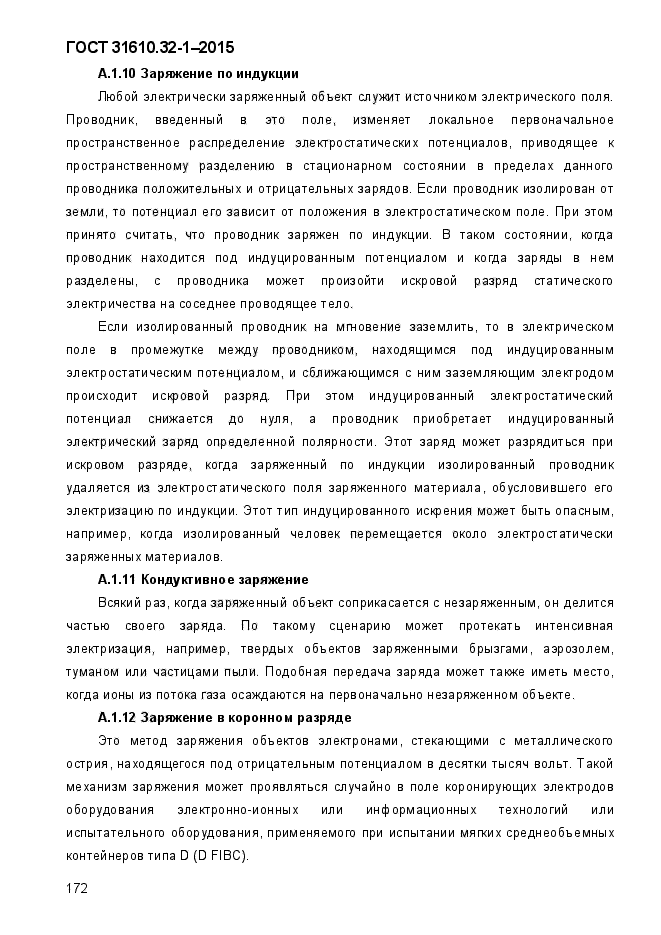 ГОСТ 31610.32-1–2015

А.1.10 Заряжение по индукции

Любой электрически заряженный объект служит источником электрического поля. Проводник, введенный в это поле, изменяет локальное первоначальное пространственное распределение электростатических потенциалов, приводящее к пространственному разделению в стационарном состоянии в пределах данного проводника положительных и отрицательных зарядов. Если проводник изолирован от земли, то потенциал его зависит от положения в электростатическом поле. При этом принято считать, что проводник заряжен по индукции. В таком состоянии, когда проводник находится под индуцированным потенциалом и когда заряды в нем разделены, с проводника может произойти искровой разряд статического электричества на соседнее проводящее тело.

Если изолированный проводник на мгновение заземлить, то в электрическом поле в промежутке между проводником, находящимся под индуцированным электростатическим потенциалом, и сближающимся с ним заземляющим электродом происходит искровой разряд. При этом индуцированный электростатический потенциал снижается до нуля, а проводник приобретает индуцированный электрический заряд определенной полярности. Этот заряд может разрядиться при искровом разряде, когда заряженный по индукции изолированный проводник удаляется из электростатического поля заряженного материала, обусловившего его электризацию по индукции. Этот тип индуцированного искрения может быть опасным, например, когда изолированный человек перемещается около электростатически заряженных материалов.

А.1.11 Кондуктивное заряжение

Всякий раз, когда заряженный объект соприкасается с незаряженным, он делится частью своего заряда. По такому сценарию может протекать интенсивная электризация, например, твердых объектов заряженными брызгами, аэрозолем, туманом или частицами пыли. Подобная передача заряда может также иметь место, когда ионы из потока газа осаждаются на первоначально незаряженном объекте.

А.1.12 Заряжение в коронном разряде

Это метод заряжения объектов электронами, стекающими с металлического острия, находящегося под отрицательным потенциалом в десятки тысяч вольт. Такой механизм заряжения может проявляться случайно в поле коронирующих электродов оборудования электронно-ионных или информационных технологий или испытательного оборудования, применяемого при испытании мягких среднеобъемных контейнеров типа D (D FIBC).

172